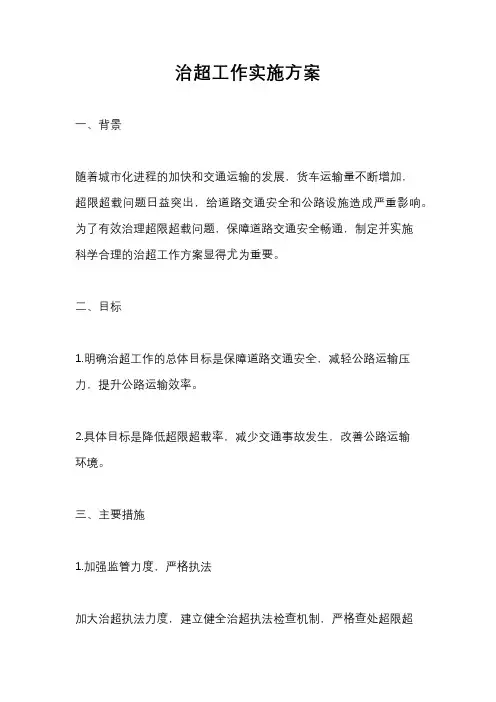 治超工作实施方案

一、背景

随着城市化进程的加快和交通运输的发展，货车运输量不断增加，超限超载问题日益突出，给道路交通安全和公路设施造成严重影响。为了有效治理超限超载问题，保障道路交通安全畅通，制定并实施科学合理的治超工作方案显得尤为重要。

二、目标

1.明确治超工作的总体目标是保障道路交通安全，减轻公路运输压力，提升公路运输效率。

2.具体目标是降低超限超载率，减少交通事故发生，改善公路运输环境。

三、主要措施

1.加强监管力度，严格执法

加大治超执法力度，建立健全治超执法检查机制，严格查处超限超